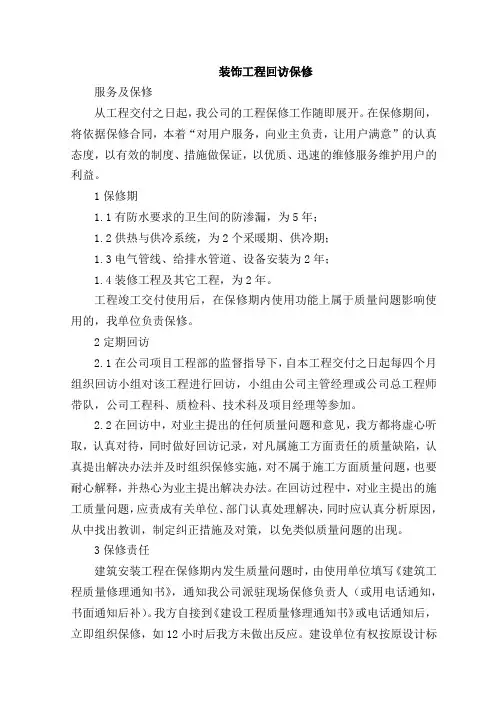 装饰工程回访保修

服务及保修

从工程交付之日起，我公司的工程保修工作随即展开。在保修期间，将依据保修合同，本着“对用户服务，向业主负责，让用户满意”的认真态度，以有效的制度、措施做保证，以优质、迅速的维修服务维护用户的利益。

1 保修期

1.1 有防水要求的卫生间的防渗漏，为 5 年；

1.2 供热与供冷系统，为 2 个采暖期、供冷期；

1.3 电气管线、给排水管道、设备安装为 2 年；

1.4 装修工程及其它工程，为 2 年。

工程竣工交付使用后，在保修期内使用功能上属于质量问题影响使用的，我单位负责保修。

2 定期回访

2.1 在公司项目工程部的监督指导下，自本工程交付之日起每四个月组织回访小组对该工程进行回访，小组由公司主管经理或公司总工程师带队，公司工程科、质检科、技术科及项目经理等参加。

2.2 在回访中，对业主提出的任何质量问题和意见，我方都将虚心听取，认真对待，同时做好回访记录，对凡属施工方面责任的质量缺陷，认真提出解决办法并及时组织保修实施，对不属于施工方面质量问题，也要耐心解释，并热心为业主提出解决办法。在回访过程中，对业主提出的施工质量问题，应责成有关单位、部门认真处理解决，同时应认真分析原因，从中找出教训，制定纠正措施及对策，以免类似质量问题的出现。

3 保修责任

建筑安装工程在保修期内发生质量问题时，由使用单位填写《建筑工程质量修理通知书》，通知我公司派驻现场保修负责人（或用电话通知，书面通知后补）。我方自接到《建设工程质量修理通知书》或电话通知后，立即组织保修，如 12 小时后我方未做出反应。建设单位有权按原设计标